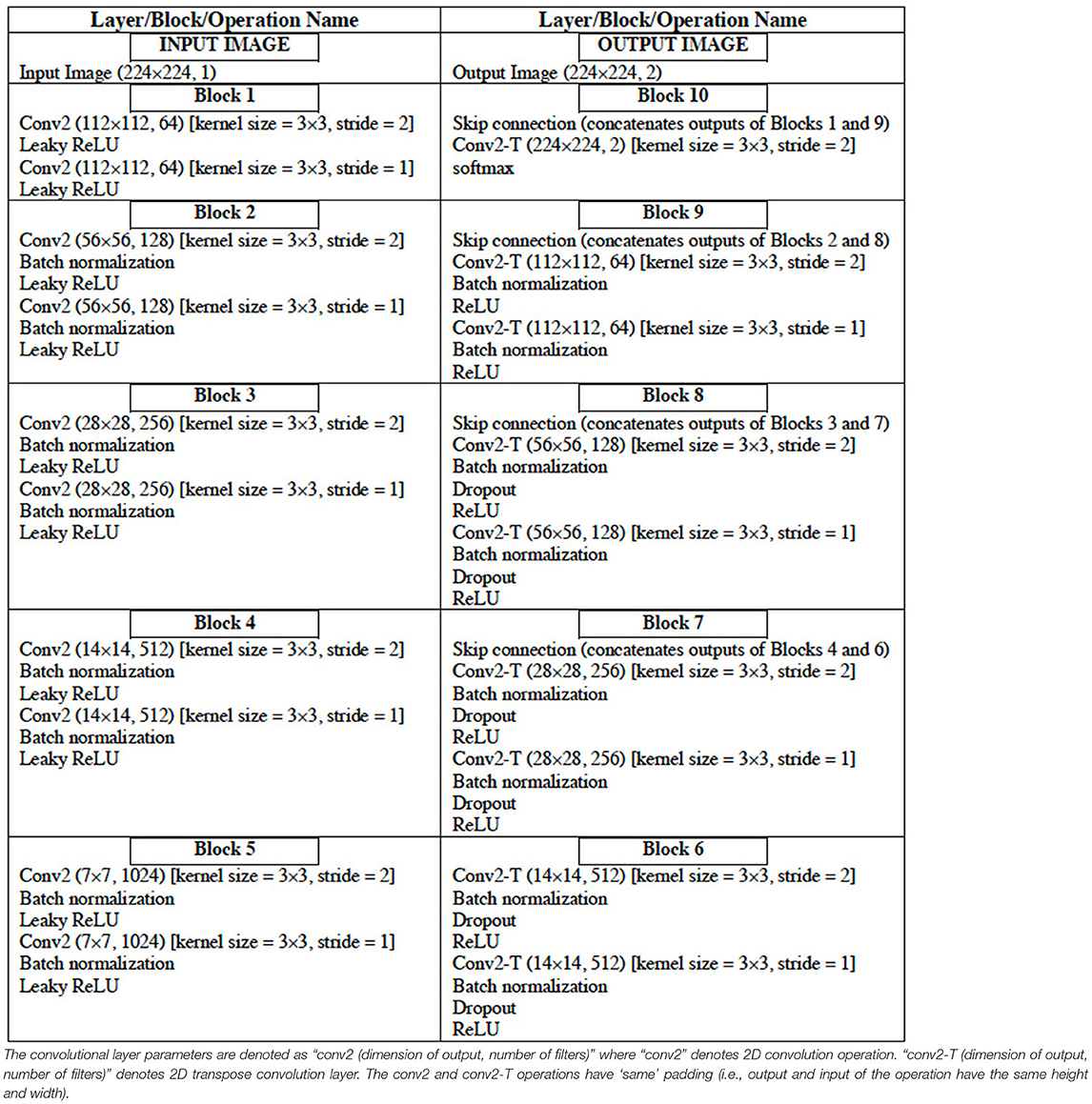 | Layer/Block/Operation Name | Layer/Block/Operation Name |
|---|---|
| INPUT IMAGE<br>Input Image (224×224, 1) | OUTPUT IMAGE<br>Output Image (224×224, 2) |
| Block 1<br>Conv2 (112×112, 64) [kernel size = 3×3, stride = 2]<br>Leaky ReLU<br>Conv2 (112×112, 64) [kernel size = 3×3, stride = 1]<br>Leaky ReLU | Block 10<br>Skip connection (concatenates outputs of Blocks 1 and 9)<br>Conv2-T (224×224, 2) [kernel size = 3×3, stride = 2]<br>softmax |
| Block 2<br>Conv2 (56×56, 128) [kernel size = 3×3, stride = 2]<br>Batch normalization<br>Leaky ReLU<br>Conv2 (56×56, 128) [kernel size = 3×3, stride = 1]<br>Batch normalization<br>Leaky ReLU | Block 9<br>Skip connection (concatenates outputs of Blocks 2 and 8)<br>Conv2-T (112×112, 64) [kernel size = 3×3, stride = 2]<br>Batch normalization<br>ReLU<br>Conv2-T (112×112, 64) [kernel size = 3×3, stride = 1]<br>Batch normalization<br>ReLU |
| Block 3<br>Conv2 (28×28, 256) [kernel size = 3×3, stride = 2]<br>Batch normalization<br>Leaky ReLU<br>Conv2 (28×28, 256) [kernel size = 3×3, stride = 1]<br>Batch normalization<br>Leaky ReLU | Block 8<br>Skip connection (concatenates outputs of Blocks 3 and 7)<br>Conv2-T (56×56, 128) [kernel size = 3×3, stride = 2]<br>Batch normalization<br>Dropout<br>ReLU<br>Conv2-T (56×56, 128) [kernel size = 3×3, stride = 1]<br>Batch normalization<br>Dropout<br>ReLU |
| Block 4<br>Conv2 (14×14, 512) [kernel size = 3×3, stride = 2]<br>Batch normalization<br>Leaky ReLU<br>Conv2 (14×14, 512) [kernel size = 3×3, stride = 1]<br>Batch normalization<br>Leaky ReLU | Block 7<br>Skip connection (concatenates outputs of Blocks 4 and 6)<br>Conv2-T (28×28, 256) [kernel size = 3×3, stride = 2]<br>Batch normalization<br>Dropout<br>ReLU<br>Conv2-T (28×28, 256) [kernel size = 3×3, stride = 1]<br>Batch normalization<br>Dropout<br>ReLU |
| Block 5<br>Conv2 (7×7, 1024) [kernel size = 3×3, stride = 2]<br>Batch normalization<br>Leaky ReLU<br>Conv2 (7×7, 1024) [kernel size = 3×3, stride = 1]<br>Batch normalization<br>Leaky ReLU | Block 6<br>Conv2-T (14×14, 512) [kernel size = 3×3, stride = 2]<br>Batch normalization<br>Dropout<br>ReLU<br>Conv2-T (14×14, 512) [kernel size = 3×3, stride = 1]<br>Batch normalization<br>Dropout<br>ReLU |

The convolutional layer parameters are denoted as "conv2 (dimension of output, number of filters)" where "conv2" denotes 2D convolution operation. "conv2-T (dimension of output, number of filters)" denotes 2D transpose convolution layer. The conv2 and conv2-T operations have 'same' padding (i.e., output and input of the operation have the same height and width).